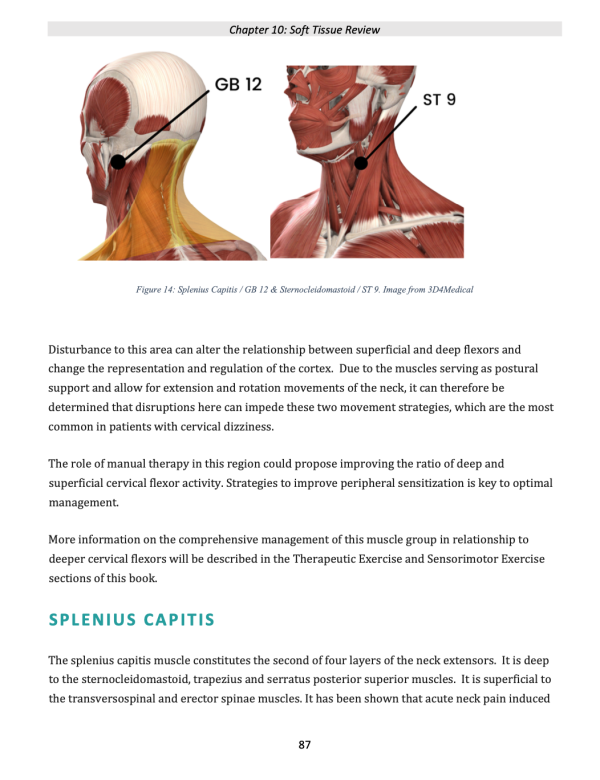 Chapter 10: Soft Tissue Review

GB 12

ST 9

Figure 14: Splenius Capitis / GB 12 & Sternocleidomastoid / ST 9. Image from 3D4Medical

Disturbance to this area can alter the relationship between superficial and deep flexors and change the representation and regulation of the cortex. Due to the muscles serving as postural support and allow for extension and rotation movements of the neck, it can therefore be determined that disruptions here can impede these two movement strategies, which are the most common in patients with cervical dizziness.

The role of manual therapy in this region could propose improving the ratio of deep and superficial cervical flexor activity. Strategies to improve peripheral sensitization is key to optimal management.

More information on the comprehensive management of this muscle group in relationship to deeper cervical flexors will be described in the Therapeutic Exercise and Sensorimotor Exercise sections of this book.

SPLENIUS CAPITIS

The splenius capitis muscle constitutes the second of four layers of the neck extensors. It is deep to the sternocleidomastoid, trapezius and serratus posterior superior muscles. It is superficial to the transversospinal and erector spinae muscles. It has been shown that acute neck pain induced

87